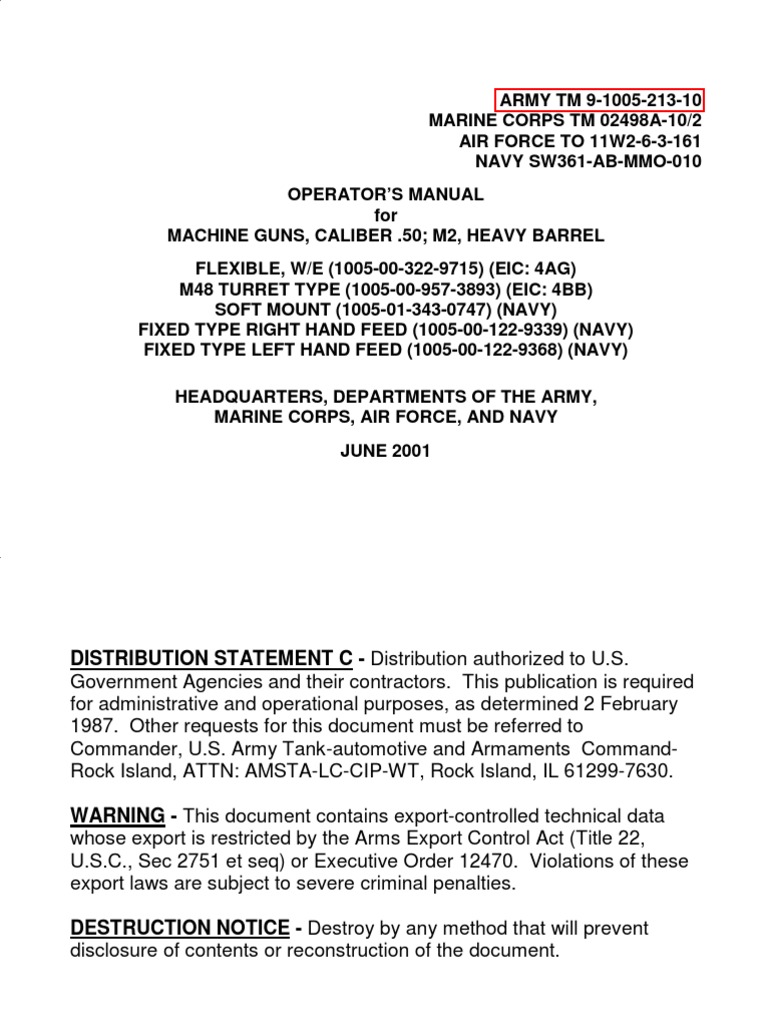 ARMY TM 9-1005-213-10
MARINE CORPS TM 02498A-10/2
AIR FORCE TO 11W2-6-3-161
NAVY SW361-AB-MMO-010

OPERATOR'S MANUAL
for
MACHINE GUNS, CALIBER .50; M2, HEAVY BARREL

FLEXIBLE, W/E (1005-00-322-9715) (EIC: 4AG)
M48 TURRET TYPE (1005-00-957-3893) (EIC: 4BB)
SOFT MOUNT (1005-01-343-0747) (NAVY)
FIXED TYPE RIGHT HAND FEED (1005-00-122-9339) (NAVY)
FIXED TYPE LEFT HAND FEED (1005-00-122-9368) (NAVY)

HEADQUARTERS, DEPARTMENTS OF THE ARMY,
MARINE CORPS, AIR FORCE, AND NAVY

JUNE 2001

DISTRIBUTION STATEMENT C - Distribution authorized to U.S. Government Agencies and their contractors. This publication is required for administrative and operational purposes, as determined 2 February 1987. Other requests for this document must be referred to Commander, U.S. Army Tank-automotive and Armaments Command-Rock Island, ATTN: AMSTA-LC-CIP-WT, Rock Island, IL 61299-7630.

WARNING - This document contains export-controlled technical data whose export is restricted by the Arms Export Control Act (Title 22, U.S.C., Sec 2751 et seq) or Executive Order 12470. Violations of these export laws are subject to severe criminal penalties.

DESTRUCTION NOTICE - Destroy by any method that will prevent disclosure of contents or reconstruction of the document.